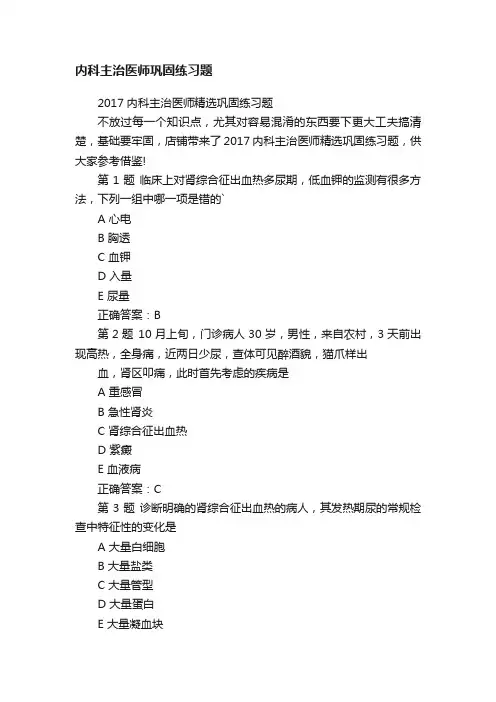 内科主治医师巩固练习题

2017 内科主治医师精选巩固练习题

不放过每一个知识点，尤其对容易混淆的东西要下更大工夫搞清楚，基础要牢固，店铺带来了 2017 内科主治医师精选巩固练习题，供大家参考借鉴!

第 1 题 临床上对肾综合征出血热多尿期，低血钾的监测有很多方法，下列一组中哪一项是错的`

A 心电

B 胸透

C 血钾

D 入量

E 尿量

正确答案：B

第 2 题 10 月上旬，门诊病人 30 岁，男性，来自农村，3 天前出现高热，全身痛，近两日少尿，查体可见醉酒貌，猫爪样出

血，肾区叩痛，此时首先考虑的疾病是

A 重感冒

B 急性肾炎

C 肾综合征出血热

D 紫癜

E 血液病

正确答案：C

第 3 题 诊断明确的肾综合征出血热的病人，其发热期尿的常规检查中特征性的变化是

A 大量白细胞

B 大量盐类

C 大量管型

D 大量蛋白

E 大量凝血块